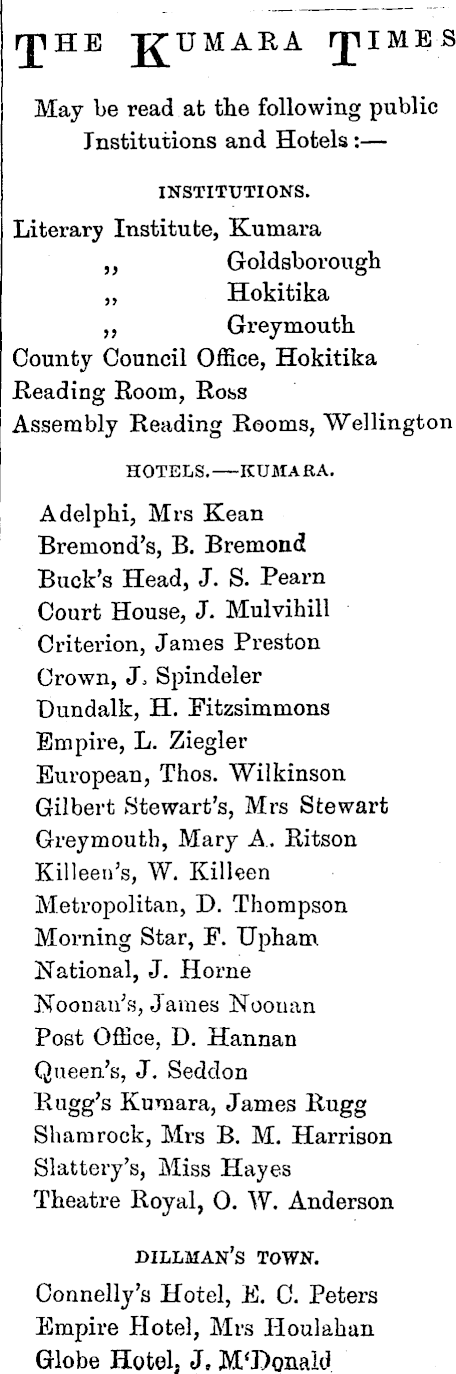 THE KUMARA TIMES

May be read at the following public Institutions and Hotels:—

INSTITUTIONS.

Literary Institute, Kumara
,, Goldsborough
,, Hokitika
,, Greymouth
County Council Office, Hokitika
Reading Room, Ross
Assembly Reading Rooms, Wellington

HOTELS.—KUMARA.

Adelphi, Mrs Kean
Bremond's, B. Bremond
Buck's Head, J. S. Pearn
Court House, J. Mulvihill
Criterion, James Preston
Crown, J. Spindeler
Dundalk, H. Fitzsimmons
Empire, L. Ziegler
European, Thos. Wilkinson
Gilbert Stewart's, Mrs Stewart
Greymouth, Mary A. Ritson
Killeen's, W. Killeen
Metropolitan, D. Thompson
Morning Star, F. Upham
National, J. Horne
Noonan's, James Noonan
Post Office, D. Hannan
Queen's, J. Seddon
Rugg's Kumara, James Rugg
Shamrock, Mrs B. M. Harrison
Slattery's, Miss Hayes
Theatre Royal, O. W. Anderson

DILLMAN'S TOWN.

Connelly's Hotel, E. C. Peters
Empire Hotel, Mrs Houlahan
Globe Hotel, J. M'Donald